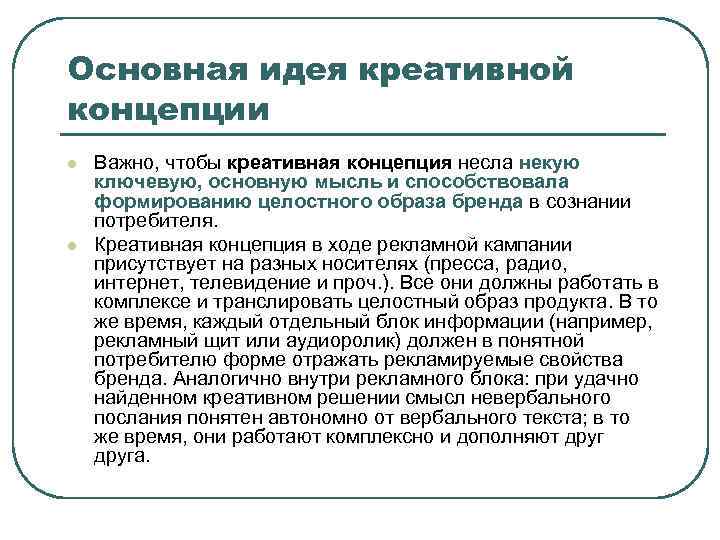 Основная идея креативной концепции

Важно, чтобы креативная концепция несла некую ключевую, основную мысль и способствовала формированию целостного образа бренда в сознании потребителя.

Креативная концепция в ходе рекламной кампании присутствует на разных носителях (пресса, радио, интернет, телевидение и проч.). Все они должны работать в комплексе и транслировать целостный образ продукта. В то же время, каждый отдельный блок информации (например, рекламный щит или аудиоролик) должен в понятной потребителю форме отражать рекламируемые свойства бренда. Аналогично внутри рекламного блока: при удачно найденном креативном решении смысл невербального послания понятен автономно от вербального текста; в то же время, они работают комплексно и дополняют друг друга.